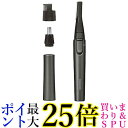 ポイント最大25倍 買いまわり&SPU